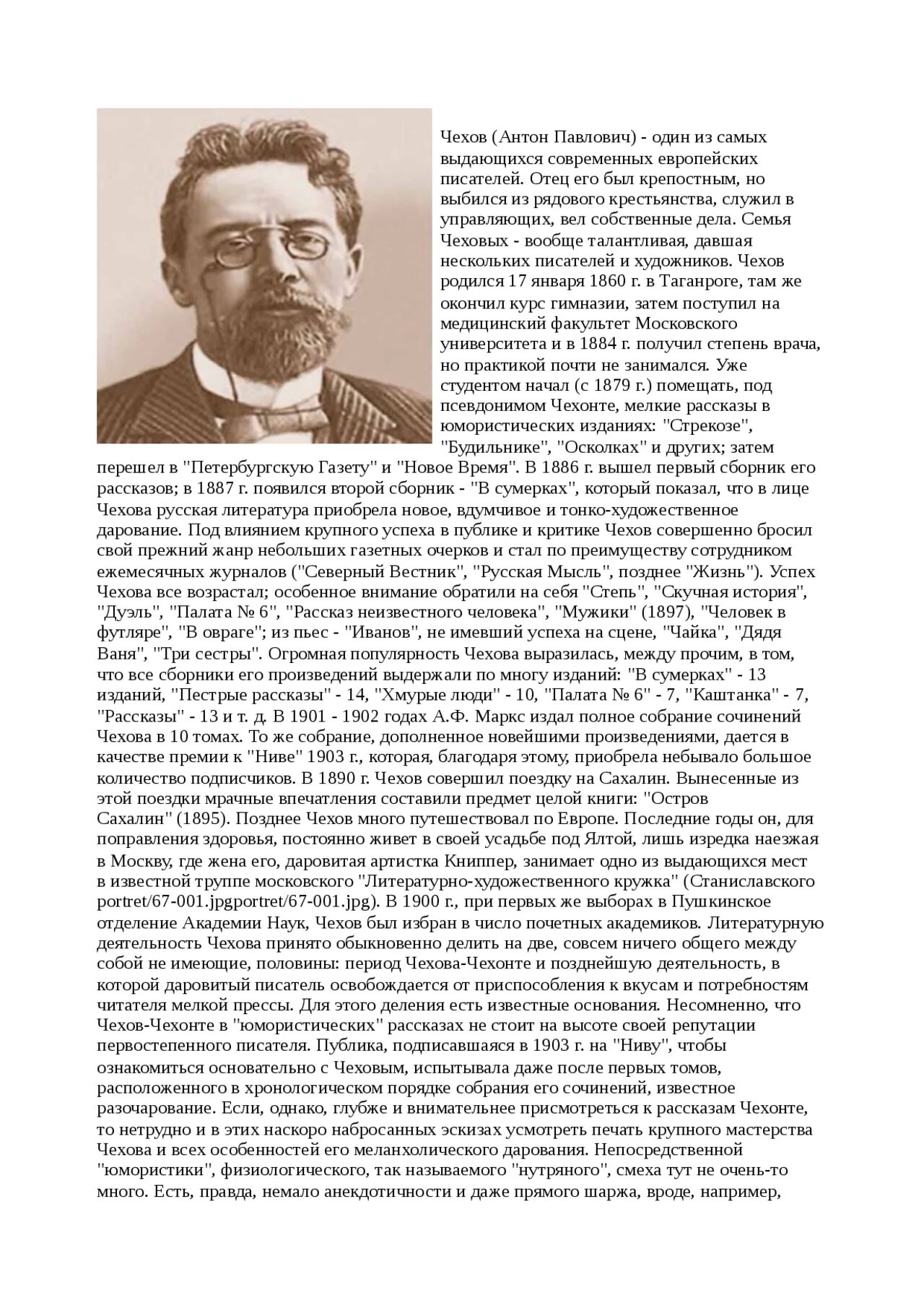 Чехов (Антон Павлович) - один из самых выдающихся современных европейских писателей. Отец его был крепостным, но выбился из рядового крестьянства, служил в управляющих, вел собственные дела. Семья Чеховых - вообще талантливая, давшая нескольких писателей и художников. Чехов родился 17 января 1860 г. в Таганроге, там же окончил курс гимназии, затем поступил на медицинский факультет Московского университета и в 1884 г. получил степень врача, но практикой почти не занимался. Уже студентом начал (с 1879 г.) помещать, под псевдонимом Чехонте, мелкие рассказы в юмористических изданиях: "Стрекозе", "Будильнике", "Осколках" и других; затем перешел в "Петербургскую Газету" и "Новое Время". В 1886 г. вышел первый сборник его рассказов; в 1887 г. появился второй сборник - "В сумерках", который показал, что в лице Чехова русская литература приобрела новое, вдумчивое и тонко-художественное дарование. Под влиянием крупного успеха в публике и критике Чехов совершенно бросил свой прежний жанр небольших газетных очерков и стал по преимуществу сотрудником ежемесячных журналов ("Северный Вестник", "Русская Мысль", позднее "Жизнь"). Успех Чехова все возрастал; особенное внимание обратили на себя "Степь", "Скучная история", "Дуэль", "Палата № 6", "Рассказ неизвестного человека", "Мужики" (1897), "Человек в футляре", "В овраге"; из пьес - "Иванов", не имевший успеха на сцене, "Чайка", "Дядя Ваня", "Три сестры". Огромная популярность Чехова выразилась, между прочим, в том, что все сборники его произведений выдержали по многу изданий: "В сумерках" - 13 изданий, "Пестрые рассказы" - 14, "Хмурые люди" - 10, "Палата № 6" - 7, "Каштанка" - 7, "Рассказы" - 13 и т. д. В 1901 - 1902 годах А.Ф. Маркс издал полное собрание сочинений Чехова в 10 томах. То же собрание, дополненное новейшими произведениями, дается в качестве премии к "Ниве" 1903 г., которая, благодаря этому, приобрела небывало большое количество подписчиков. В 1890 г. Чехов совершил поездку на Сахалин. Вынесенные из этой поездки мрачные впечатления составили предмет целой книги: "Остров Сахалин" (1895). Позднее Чехов много путешествовал по Европе. Последние годы он, для поправления здоровья, постоянно живет в своей усадьбе под Ялтой, лишь изредка наезжая в Москву, где жена его, даровитая артистка Книппер, занимает одно из выдающихся мест в известной труппе московского "Литературно-художественного кружка" (Станиславского portret/67-001.jpgportret/67-001.jpg). В 1900 г., при первых же выборах в Пушкинское отделение Академии Наук, Чехов был избран в число почетных академиков. Литературную деятельность Чехова принято обыкновенно делить на две, совсем ничего общего между собой не имеющие, половины: период Чехова-Чехонте и позднейшую деятельность, в которой даровитый писатель освобождается от приспособления к вкусам и потребностям читателя мелкой прессы. Для этого деления есть известные основания. Несомненно, что Чехов-Чехонте в "юмористических" рассказах не стоит на высоте своей репутации первостепенного писателя. Публика, подписавшаяся в 1903 г. на "Ниву", чтобы ознакомиться основательно с Чеховым, испытывала даже после первых томов, расположенного в хронологическом порядке собрания его сочинений, известное разочарование. Если, однако, глубже и внимательнее присмотреться к рассказам Чехонте, то нетрудно и в этих наскоро набросанных эскизах усмотреть печать крупного мастерства Чехова и всех особенностей его меланхолического дарования. Непосредственной "юмористики", физиологического, так называемого "нутряного", смеха тут не очень-то много. Есть, правда, немало анекдотичности и даже прямого шаржа, вроде, например,